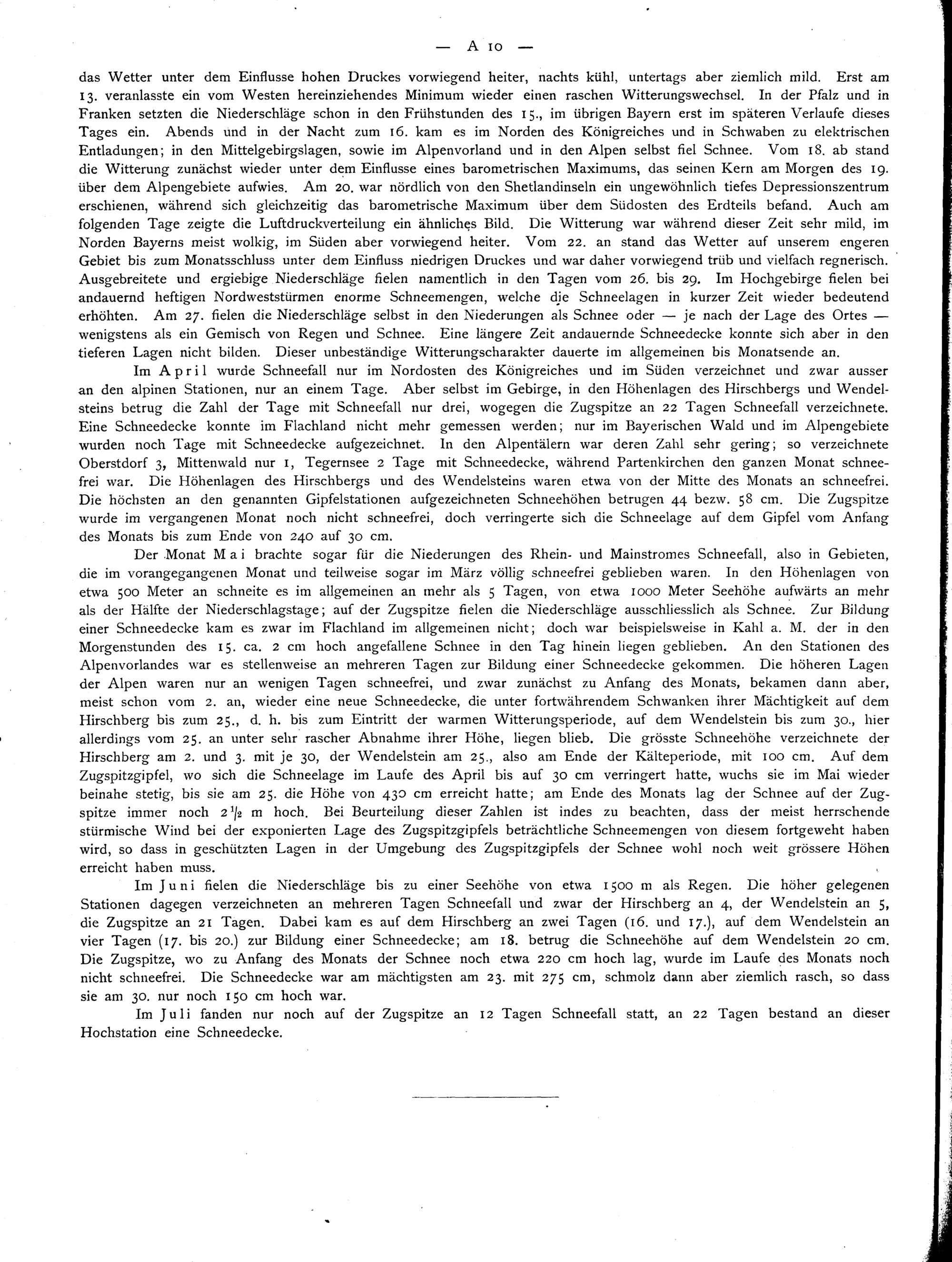 — A 10 —

das Wetter unter dem Einflusse hohen Druckes vorwiegend heiter, nachts kühl, untertags aber ziemlich mild. Erst am 13. veranlasste ein vom Westen hereinziehendes Minimum wieder einen raschen Witterungswechsel. In der Pfalz und in Franken setzten die Niederschläge schon in den Frühstunden des 15., im übrigen Bayern erst im späteren Verlaufe dieses Tages ein. Abends und in der Nacht zum 16. kam es im Norden des Königreiches und in Schwaben zu elektrischen Entladungen; in den Mittelgebirgslagen, sowie im Alpenvorland und in den Alpen selbst fiel Schnee. Vom 18. ab stand die Witterung zunächst wieder unter dem Einflusse eines barometrischen Maximums, das seinen Kern am Morgen des 19. über dem Alpengebiete aufwies. Am 20. war nördlich von den Shetlandinseln ein ungewöhnlich tiefes Depressionszentrum erschienen, während sich gleichzeitig das barometrische Maximum über dem Südosten des Erdteils befand. Auch am folgenden Tage zeigte die Luftdruckverteilung ein ähnliches Bild. Die Witterung war während dieser Zeit sehr mild, im Norden Bayerns meist wolkig, im Süden aber vorwiegend heiter. Vom 22. an stand das Wetter auf unserem engeren Gebiet bis zum Monatsschluss unter dem Einfluss niedrigen Druckes und war daher vorwiegend trüb und vielfach regnerisch. Ausgebreitete und ergiebige Niederschläge fielen namentlich in den Tagen vom 26. bis 29. Im Hochgebirge fielen bei andauernd heftigen Nordweststürmen enorme Schneemengen, welche die Schneelagen in kurzer Zeit wieder bedeutend erhöhten. Am 27. fielen die Niederschläge selbst in den Niederungen als Schnee oder — je nach der Lage des Ortes — wenigstens als ein Gemisch von Regen und Schnee. Eine längere Zeit andauernde Schneedecke konnte sich aber in den tieferen Lagen nicht bilden. Dieser unbeständige Witterungscharakter dauerte im allgemeinen bis Monatsende an.

Im April wurde Schneefall nur im Nordosten des Königreiches und im Süden verzeichnet und zwar ausser an den alpinen Stationen, nur an einem Tage. Aber selbst im Gebirge, in den Höhenlagen des Hirschbergs und Wendelsteins betrug die Zahl der Tage mit Schneefall nur drei, wogegen die Zugspitze an 22 Tagen Schneefall verzeichnete. Eine Schneedecke konnte im Flachland nicht mehr gemessen werden; nur im Bayerischen Wald und im Alpengebiete wurden noch Tage mit Schneedecke aufgezeichnet. In den Alpentälern war deren Zahl sehr gering; so verzeichnete Oberstdorf 3, Mittenwald nur 1, Tegernsee 2 Tage mit Schneedecke, während Partenkirchen den ganzen Monat schneefrei war. Die Höhenlagen des Hirschbergs und des Wendelsteins waren etwa von der Mitte des Monats an schneefrei. Die höchsten an den genannten Gipfelstationen aufgezeichneten Schneehöhen betrugen 44 bezw. 58 cm. Die Zugspitze wurde im vergangenen Monat noch nicht schneefrei, doch verringerte sich die Schneelage auf dem Gipfel vom Anfang des Monats bis zum Ende von 240 auf 30 cm.

Der Monat Mai brachte sogar für die Niederungen des Rhein- und Mainstromes Schneefall, also in Gebieten, die im vorangegangenen Monat und teilweise sogar im März völlig schneefrei geblieben waren. In den Höhenlagen von etwa 500 Meter an schneite es im allgemeinen an mehr als 5 Tagen, von etwa 1000 Meter Seehöhe aufwärts an mehr als der Hälfte der Niederschlagstage; auf der Zugspitze fielen die Niederschläge ausschliesslich als Schnee. Zur Bildung einer Schneedecke kam es zwar im Flachland im allgemeinen nicht; doch war beispielsweise in Kahl a. M. der in den Morgenstunden des 15. ca. 2 cm hoch angefallene Schnee in den Tag hinein liegen geblieben. An den Stationen des Alpenvorlandes war es stellenweise an mehreren Tagen zur Bildung einer Schneedecke gekommen. Die höheren Lagen der Alpen waren nur an wenigen Tagen schneefrei, und zwar zunächst zu Anfang des Monats, bekamen dann aber, meist schon vom 2. an, wieder eine neue Schneedecke, die unter fortwährendem Schwanken ihrer Mächtigkeit auf dem Hirschberg bis zum 25., d. h. bis zum Eintritt der warmen Witterungsperiode, auf dem Wendelstein bis zum 30., hier allerdings vom 25. an unter sehr rascher Abnahme ihrer Höhe, liegen blieb. Die grösste Schneehöhe verzeichnete der Hirschberg am 2. und 3. mit je 30, der Wendelstein am 25., also am Ende der Kälteperiode, mit 100 cm. Auf dem Zugspitzgipfel, wo sich die Schneelage im Laufe des April bis auf 30 cm verringert hatte, wuchs sie im Mai wieder beinahe stetig, bis sie am 25. die Höhe von 430 cm erreicht hatte; am Ende des Monats lag der Schnee auf der Zugspitze immer noch $2\frac{1}{2}$ m hoch. Bei Beurteilung dieser Zahlen ist indes zu beachten, dass der meist herrschende stürmische Wind bei der exponierten Lage des Zugspitzgipfels beträchtliche Schneemengen von diesem fortgeweht haben wird, so dass in geschützten Lagen in der Umgebung des Zugspitzgipfels der Schnee wohl noch weit grössere Höhen erreicht haben muss.

Im Juni fielen die Niederschläge bis zu einer Seehöhe von etwa 1500 m als Regen. Die höher gelegenen Stationen dagegen verzeichneten an mehreren Tagen Schneefall und zwar der Hirschberg an 4, der Wendelstein an 5, die Zugspitze an 21 Tagen. Dabei kam es auf dem Hirschberg an zwei Tagen (16. und 17.), auf dem Wendelstein an vier Tagen (17. bis 20.) zur Bildung einer Schneedecke; am 18. betrug die Schneehöhe auf dem Wendelstein 20 cm. Die Zugspitze, wo zu Anfang des Monats der Schnee noch etwa 220 cm hoch lag, wurde im Laufe des Monats noch nicht schneefrei. Die Schneedecke war am mächtigsten am 23. mit 275 cm, schmolz dann aber ziemlich rasch, so dass sie am 30. nur noch 150 cm hoch war.

Im Juli fanden nur noch auf der Zugspitze an 12 Tagen Schneefall statt, an 22 Tagen bestand an dieser Hochstation eine Schneedecke.